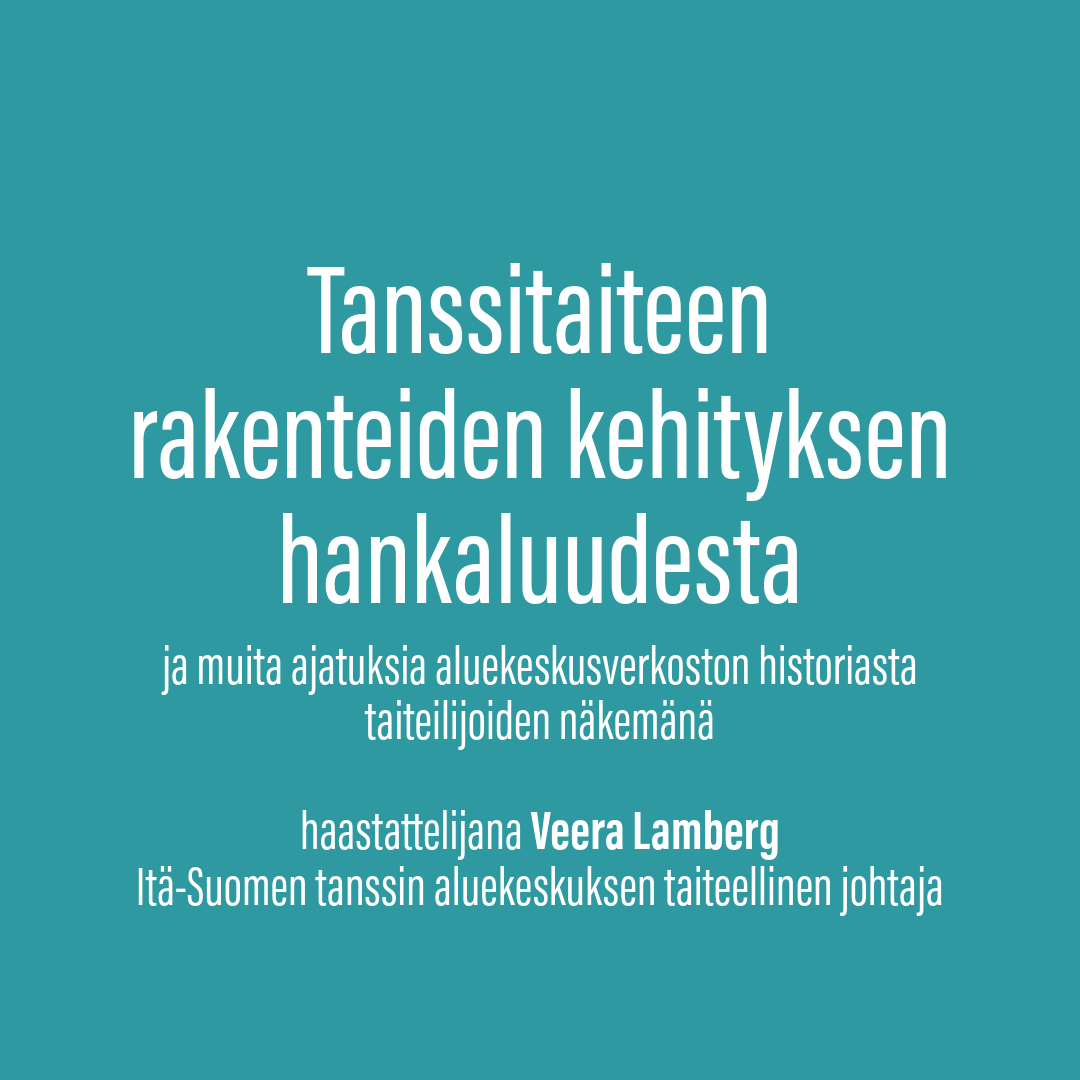 Tanssitaiteen rakenteiden kehityksen hankaluudesta

ja muita ajatuksia aluekeskusverkoston historiasta taiteilijoiden näkemänä

haastattelijana Veera Lamberg
Itä-Suomen tanssin aluekeskuksen taiteellinen johtaja